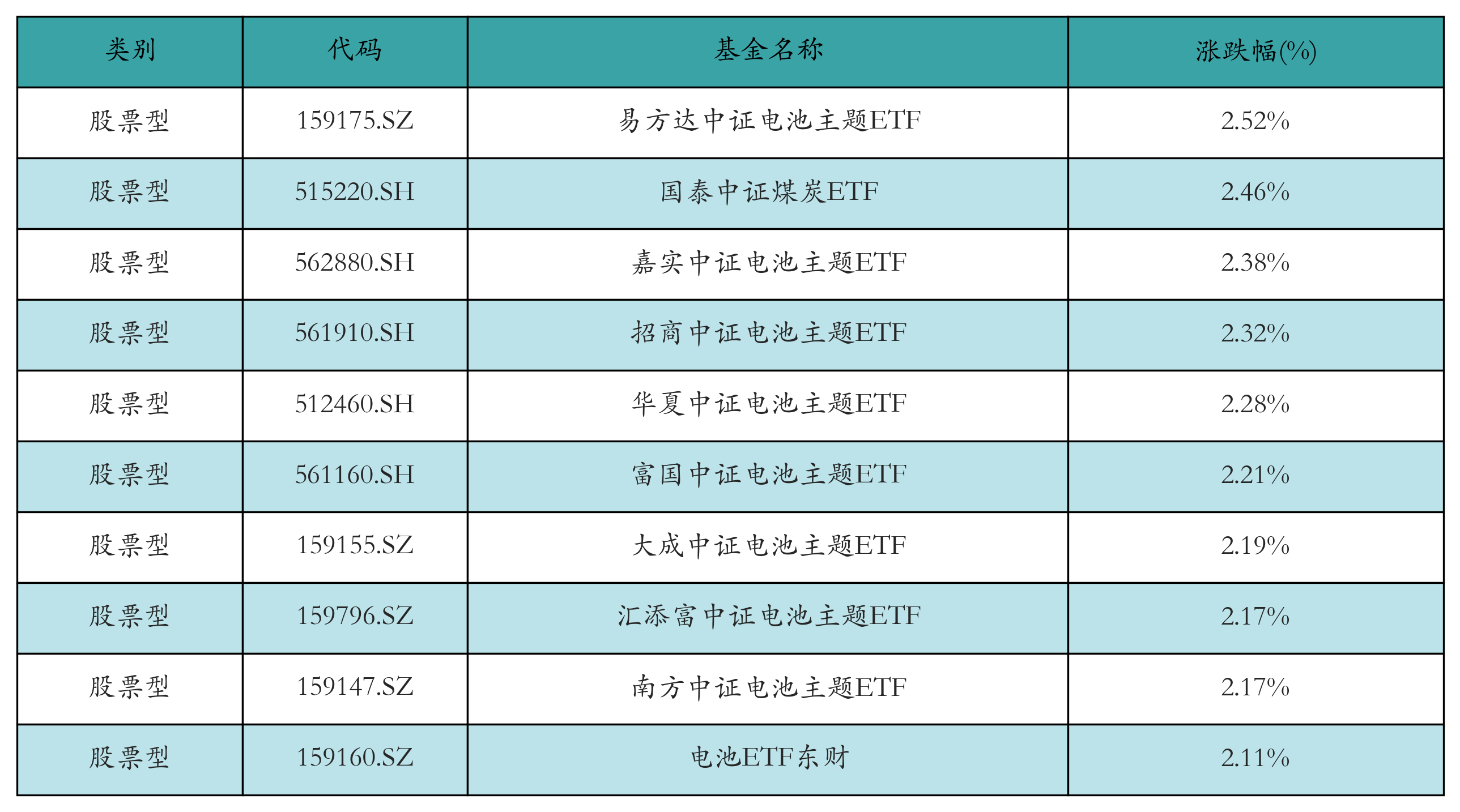 | 类别 | 代码 | 基金名称 | 涨跌幅(%) |
|---|---|---|---|
| 股票型 | 159175.SZ | 易方达中证电池主题ETF | 2.52% |
| 股票型 | 515220.SH | 国泰中证煤炭ETF | 2.46% |
| 股票型 | 562880.SH | 嘉实中证电池主题ETF | 2.38% |
| 股票型 | 561910.SH | 招商中证电池主题ETF | 2.32% |
| 股票型 | 512460.SH | 华夏中证电池主题ETF | 2.28% |
| 股票型 | 561160.SH | 富国中证电池主题ETF | 2.21% |
| 股票型 | 159155.SZ | 大成中证电池主题ETF | 2.19% |
| 股票型 | 159796.SZ | 汇添富中证电池主题ETF | 2.17% |
| 股票型 | 159147.SZ | 南方中证电池主题ETF | 2.17% |
| 股票型 | 159160.SZ | 电池ETF东财 | 2.11% |